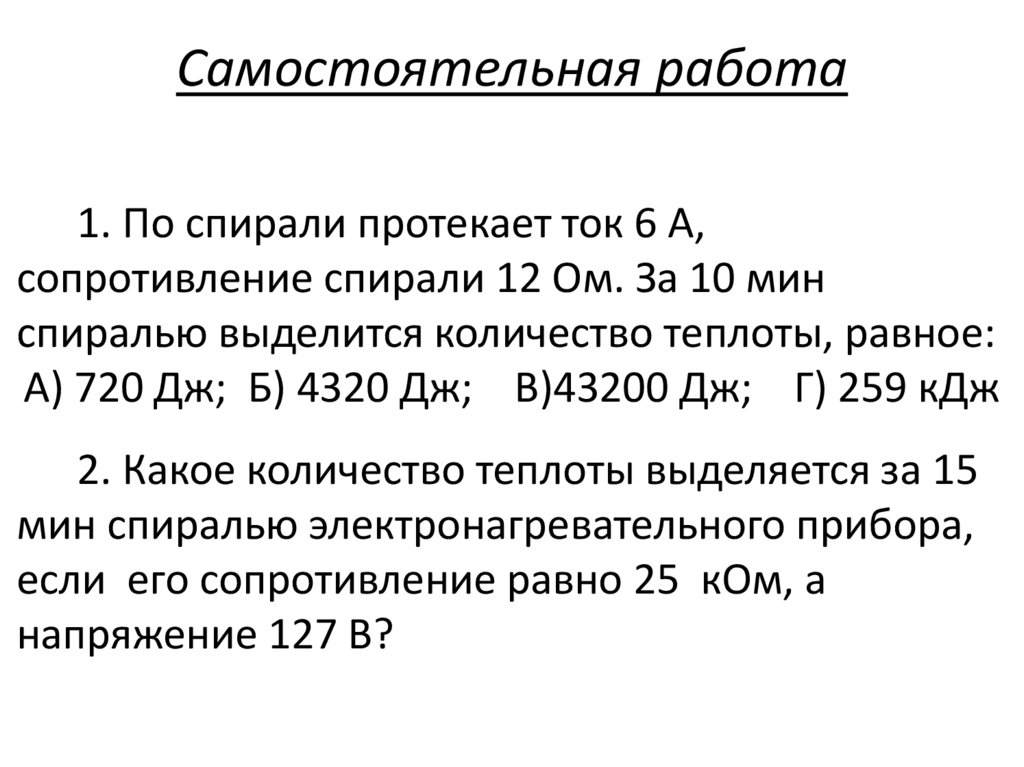 Самостоятельная работа

1. По спирали протекает ток 6 А, сопротивление спирали 12 Ом. За 10 мин спиралью выделится количество теплоты, равное:
А) 720 Дж; Б) 4320 Дж; В)43200 Дж; Г) 259 кДж

2. Какое количество теплоты выделяется за 15 мин спиралью электронагревательного прибора, если его сопротивление равно 25 кОм, а напряжение 127 В?